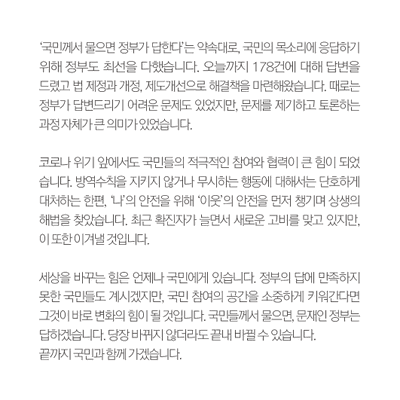 '국민께서 물으면 정부가 답한다'는 약속대로, 국민의 목소리에 응답하기 위해 정부도 최선을 다했습니다. 오늘까지 178건에 대해 답변을 드렸고 법 제정과 개정, 제도개선으로 해결책을 마련해왔습니다. 때로는 정부가 답변드리기 어려운 문제도 있었지만, 문제를 제기하고 토론하는 과정 자체가 큰 의미가 있었습니다.

코로나 위기 앞에서도 국민들의 적극적인 참여와 협력이 큰 힘이 되었습니다. 방역수칙을 지키지 않거나 무시하는 행동에 대해서는 단호하게 대처하는 한편, '나'의 안전을 위해 '이웃'의 안전을 먼저 챙기며 상생의 해법을 찾았습니다. 최근 확진자가 늘면서 새로운 고비를 맞고 있지만, 이 또한 이겨낼 것입니다.

세상을 바꾸는 힘은 언제나 국민에게 있습니다. 정부의 답에 만족하지 못한 국민들도 계시겠지만, 국민 참여의 공간을 소중하게 키워간다면 그것이 바로 변화의 힘이 될 것입니다. 국민들께서 물으면, 문재인 정부는 답하겠습니다. 당장 바뀌지 않더라도 끝내 바뀔 수 있습니다.
끝까지 국민과 함께 가겠습니다.